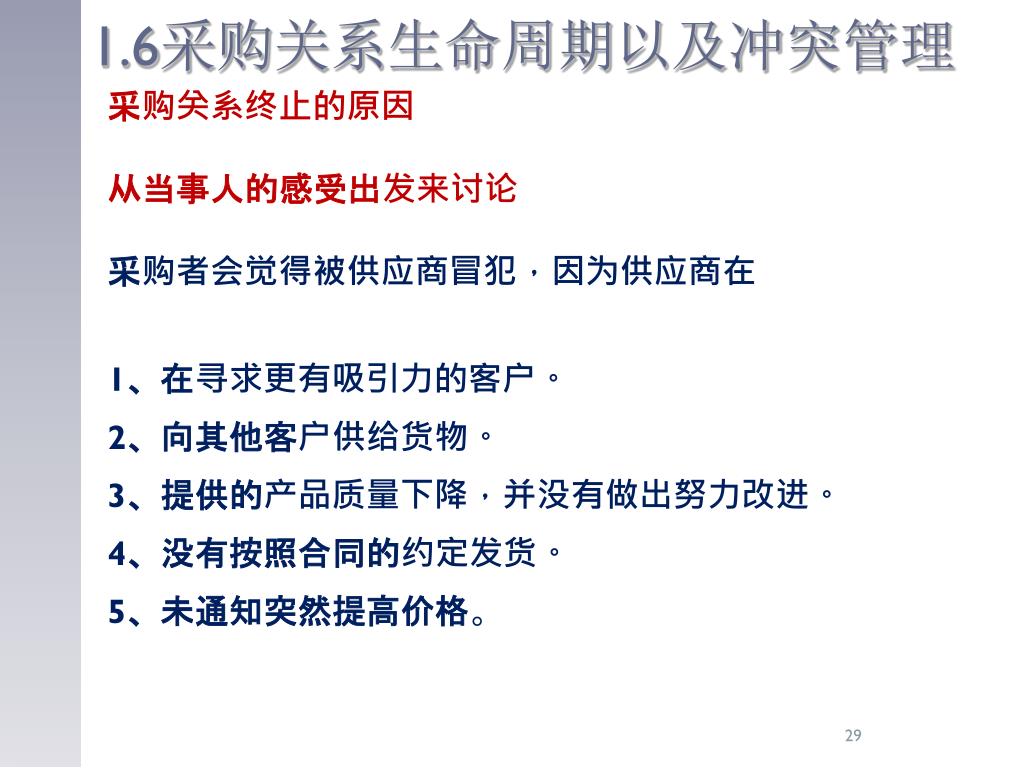 1.6采购关系生命周期以及冲突管理

采购关系终止的原因

从当事人的感受出发来讨论

采购者会觉得被供应商冒犯，因为供应商在

1、在寻求更有吸引力的客户。

2、向其他客户供给货物。

3、提供的产品质量下降，并没有做出努力改进。

4、没有按照合同的约定发货。

5、未通知突然提高价格。

29